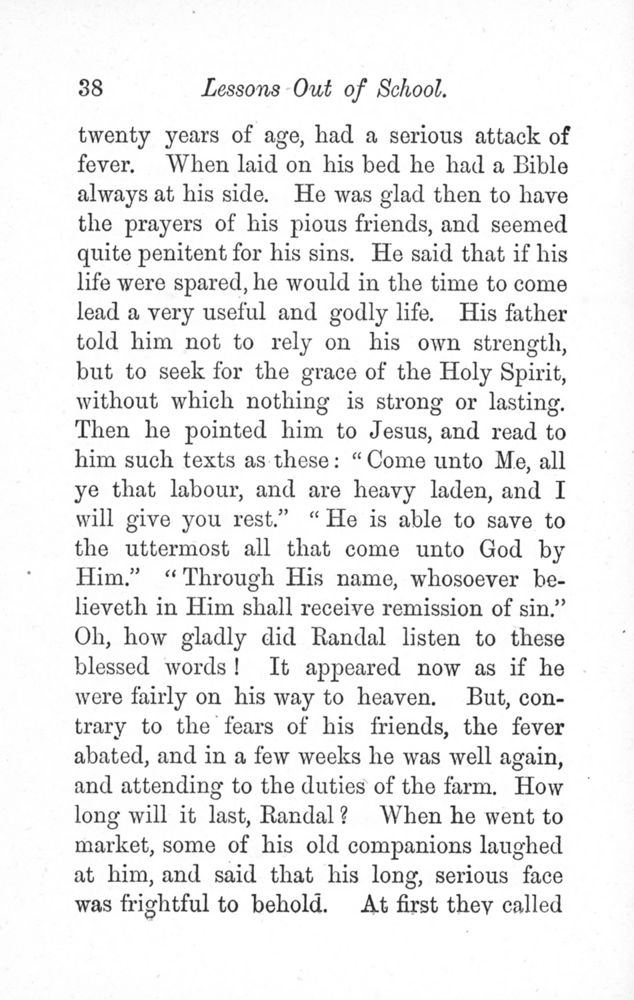 38 Lessons Out of School.

twenty years of age, had a serious attack of fever. When laid on his bed he had a Bible always at his side. He was glad then to have the prayers of his pious friends, and seemed quite penitent for his sins. He said that if his life were spared, he would in the time to come lead a very useful and godly life. His father told him not to rely on his own strength, but to seek for the grace of the Holy Spirit, without which nothing is strong or lasting. Then he pointed him to Jesus, and read to him such texts as these: "Come unto Me, all ye that labour, and are heavy laden, and I will give you rest." "He is able to save to the uttermost all that come unto God by Him." "Through His name, whosoever believeth in Him shall receive remission of sin." Oh, how gladly did Randal listen to these blessed words! It appeared now as if he were fairly on his way to heaven. But, contrary to the fears of his friends, the fever abated, and in a few weeks he was well again, and attending to the duties of the farm. How long will it last, Randal? When he went to market, some of his old companions laughed at him, and said that his long, serious face was frightful to behold. At first they called